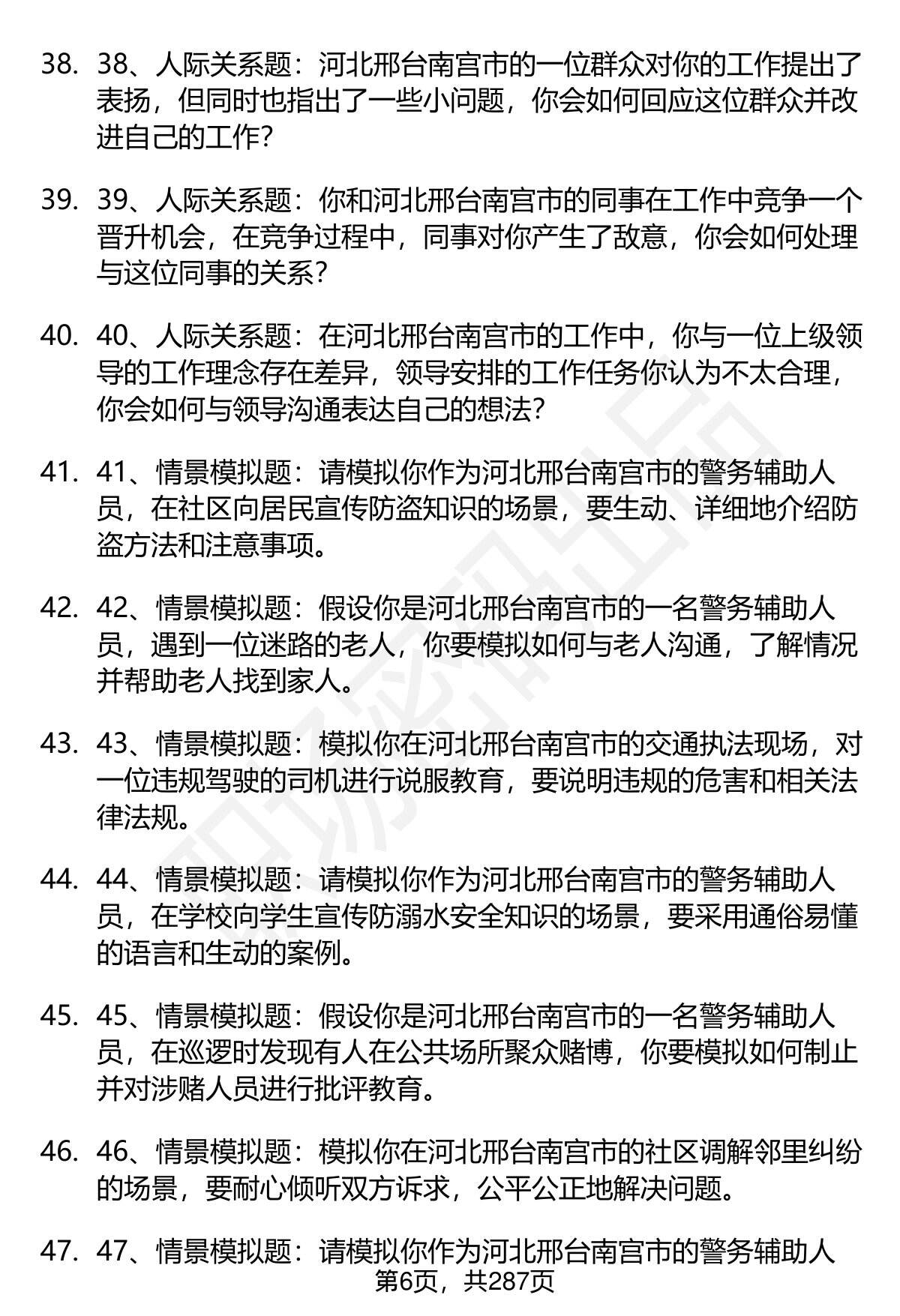 38. 38、人际关系题：河北邢台南宫市的一位群众对你的工作提出了表扬，但同时也指出了一些小问题，你会如何回应这位群众并改进自己的工作？

39. 39、人际关系题：你和河北邢台南宫市的同事在工作中竞争一个晋升机会，在竞争过程中，同事对你产生了敌意，你会如何处理与这位同事的关系？

40. 40、人际关系题：在河北邢台南宫市的工作中，你与一位上级领导的工作理念存在差异，领导安排的工作任务你认为不太合理，你会如何与领导沟通表达自己的想法？

41. 41、情景模拟题：请模拟你作为河北邢台南宫市的警务辅助人员，在社区向居民宣传防盗知识的场景，要生动、详细地介绍防盗方法和注意事项。

42. 42、情景模拟题：假设你是河北邢台南宫市的一名警务辅助人员，遇到一位迷路的老人，你要模拟如何与老人沟通，了解情况并帮助老人找到家人。

43. 43、情景模拟题：模拟你在河北邢台南宫市的交通执法现场，对一位违规驾驶的司机进行说服教育，要说明违规的危害和相关法律法规。

44. 44、情景模拟题：请模拟你作为河北邢台南宫市的警务辅助人员，在学校向学生宣传防溺水安全知识的场景，要采用通俗易懂的语言和生动的案例。

45. 45、情景模拟题：假设你是河北邢台南宫市的一名警务辅助人员，在巡逻时发现有人在公共场所聚众赌博，你要模拟如何制止并对涉赌人员进行批评教育。

46. 46、情景模拟题：模拟你在河北邢台南宫市的社区调解邻里纠纷的场景，要耐心倾听双方诉求，公平公正地解决问题。

47. 47、情景模拟题：请模拟你作为河北邢台南宫市的警务辅助人

第6页，共287页